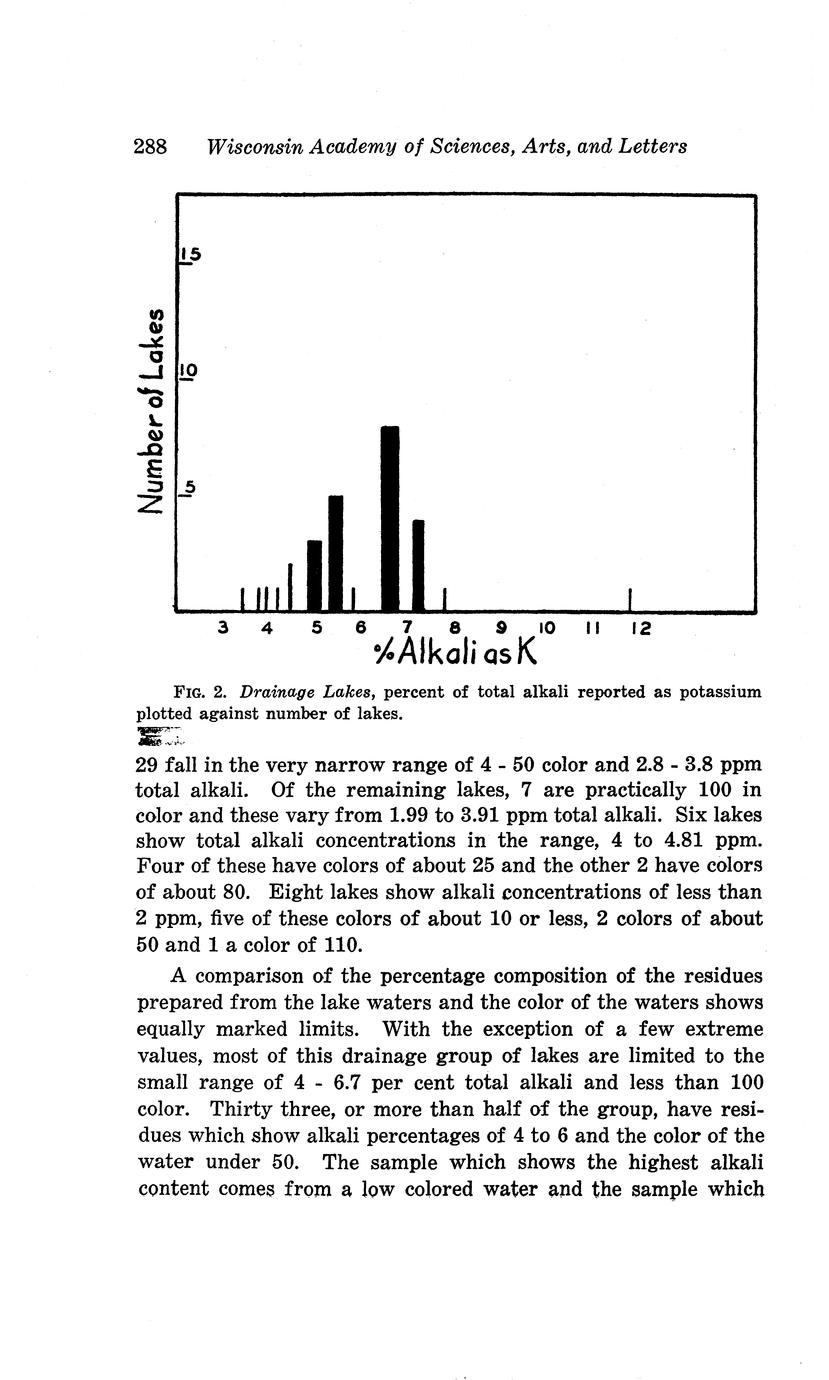 288 Wisconsin Academy of Sciences, Arts, and Letters

Number of Lakes

15

10

5

3 4 5 6 7 8 9 10 11 12

% Alkali as K

FIG. 2. Drainage Lakes, percent of total alkali reported as potassium plotted against number of lakes.

29 fall in the very narrow range of 4 - 50 color and 2.8 - 3.8 ppm total alkali. Of the remaining lakes, 7 are practically 100 in color and these vary from 1.99 to 3.91 ppm total alkali. Six lakes show total alkali concentrations in the range, 4 to 4.81 ppm. Four of these have colors of about 25 and the other 2 have colors of about 80. Eight lakes show alkali concentrations of less than 2 ppm, five of these colors of about 10 or less, 2 colors of about 50 and 1 a color of 110.

A comparison of the percentage composition of the residues prepared from the lake waters and the color of the waters shows equally marked limits. With the exception of a few extreme values, most of this drainage group of lakes are limited to the small range of 4 - 6.7 per cent total alkali and less than 100 color. Thirty three, or more than half of the group, have residues which show alkali percentages of 4 to 6 and the color of the water under 50. The sample which shows the highest alkali content comes from a low colored water and the sample which